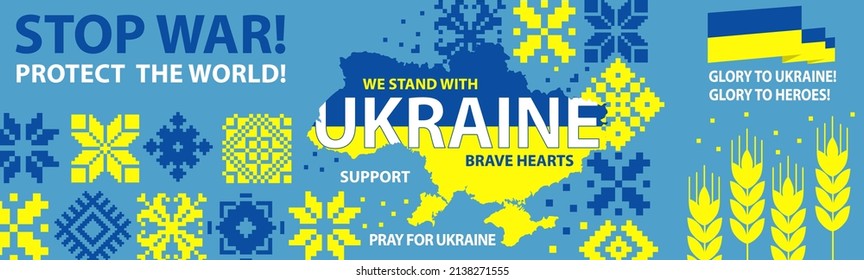 STOP WAR!
PROTECT THE WORLD!

WE STAND WITH
UKRAINE
BRAVE HEARTS

SUPPORT

PRAY FOR UKRAINE

GLORY TO UKRAINE!
GLORY TO HEROES!

shutterstock.com · 2138271555